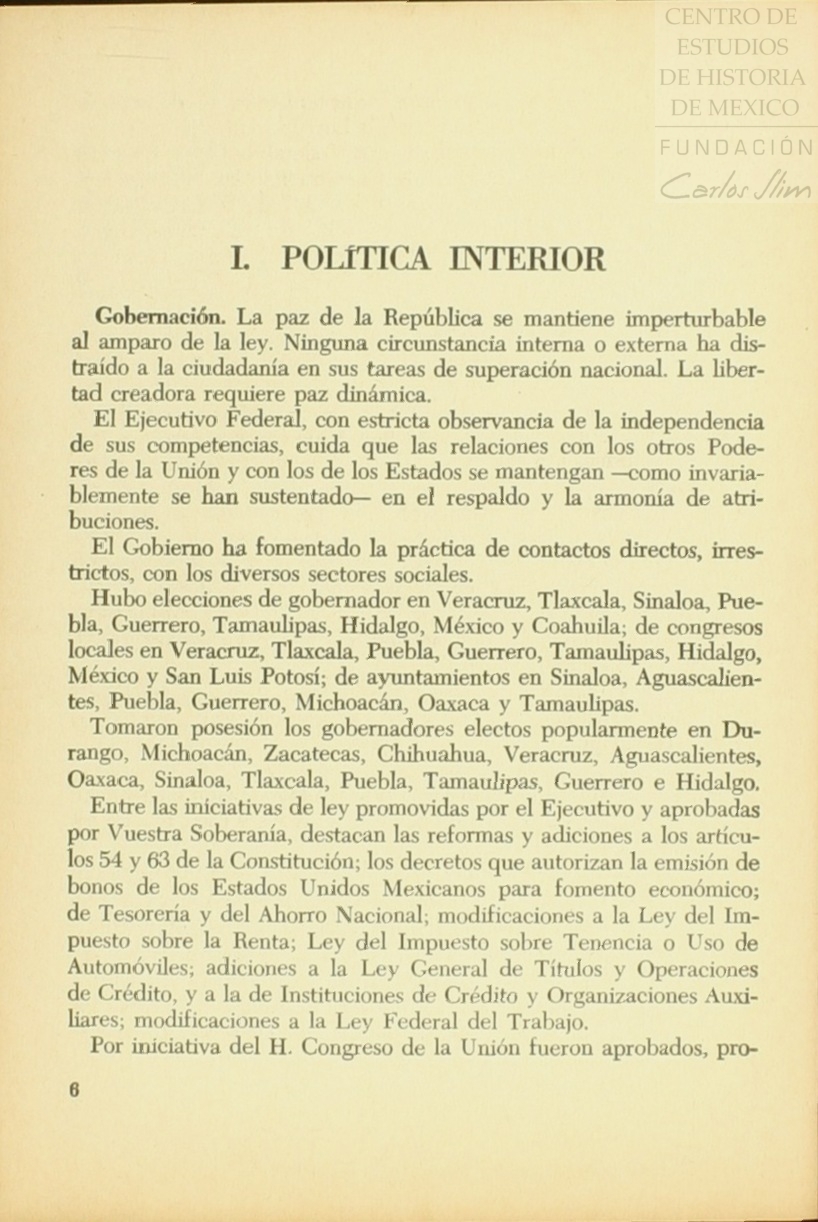 CENTRO DE ESTUDIOS DE HISTORIA DE MEXICO
FUNDACIÓN
Carlos Slim

I. POLÍTICA INTERIOR

Gobernación. La paz de la República se mantiene imperturbable al amparo de la ley. Ninguna circunstancia interna o externa ha distraído a la ciudadanía en sus tareas de superación nacional. La libertad creadora requiere paz dinámica.

El Ejecutivo Federal, con estricta observancia de la independencia de sus competencias, cuida que las relaciones con los otros Poderes de la Unión y con los de los Estados se mantengan —como invariablemente se han sustentado— en el respaldo y la armonía de atribuciones.

El Gobierno ha fomentado la práctica de contactos directos, irrestrictos, con los diversos sectores sociales.

Hubo elecciones de gobernador en Veracruz, Tlaxcala, Sinaloa, Puebla, Guerrero, Tamaulipas, Hidalgo, México y Coahuila; de congresos locales en Veracruz, Tlaxcala, Puebla, Guerrero, Tamaulipas, Hidalgo, México y San Luis Potosí; de ayuntamientos en Sinaloa, Aguascalientes, Puebla, Guerrero, Michoacán, Oaxaca y Tamaulipas.

Tomaron posesión los gobernadores electos popularmente en Durango, Michoacán, Zacatecas, Chihuahua, Veracruz, Aguascalientes, Oaxaca, Sinaloa, Tlaxcala, Puebla, Tamaulipas, Guerrero e Hidalgo.

Entre las iniciativas de ley promovidas por el Ejecutivo y aprobadas por Vuestra Soberanía, destacan las reformas y adiciones a los artículos 54 y 63 de la Constitución; los decretos que autorizan la emisión de bonos de los Estados Unidos Mexicanos para fomento económico; de Tesorería y del Ahorro Nacional; modificaciones a la Ley del Impuesto sobre la Renta; Ley del Impuesto sobre Tenencia o Uso de Automóviles; adiciones a la Ley General de Títulos y Operaciones de Crédito, y a la de Instituciones de Crédito y Organizaciones Auxiliares; modificaciones a la Ley Federal del Trabajo.

Por iniciativa del H. Congreso de la Unión fueron aprobados, pro-

6